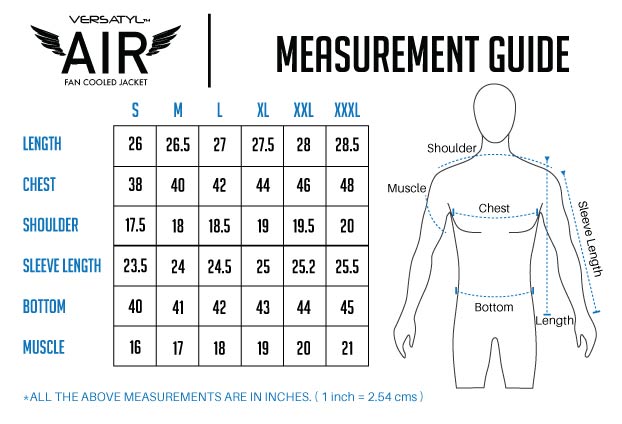 VERSATYL™
AIR
FAN COOLED JACKET

MEASUREMENT GUIDE

| | S | M | L | XL | XXL | XXXL |
|---|---|---|---|---|---|---|
| LENGTH | 26 | 26.5 | 27 | 27.5 | 28 | 28.5 |
| CHEST | 38 | 40 | 42 | 44 | 46 | 48 |
| SHOULDER | 17.5 | 18 | 18.5 | 19 | 19.5 | 20 |
| SLEEVE LENGTH | 23.5 | 24 | 24.5 | 25 | 25.2 | 25.5 |
| BOTTOM | 40 | 41 | 42 | 43 | 44 | 45 |
| MUSCLE | 16 | 17 | 18 | 19 | 20 | 21 |

Shoulder
Muscle
Chest
Sleeve Length
Bottom
Length

*ALL THE ABOVE MEASUREMENTS ARE IN INCHES. ( 1 inch = 2.54 cms )